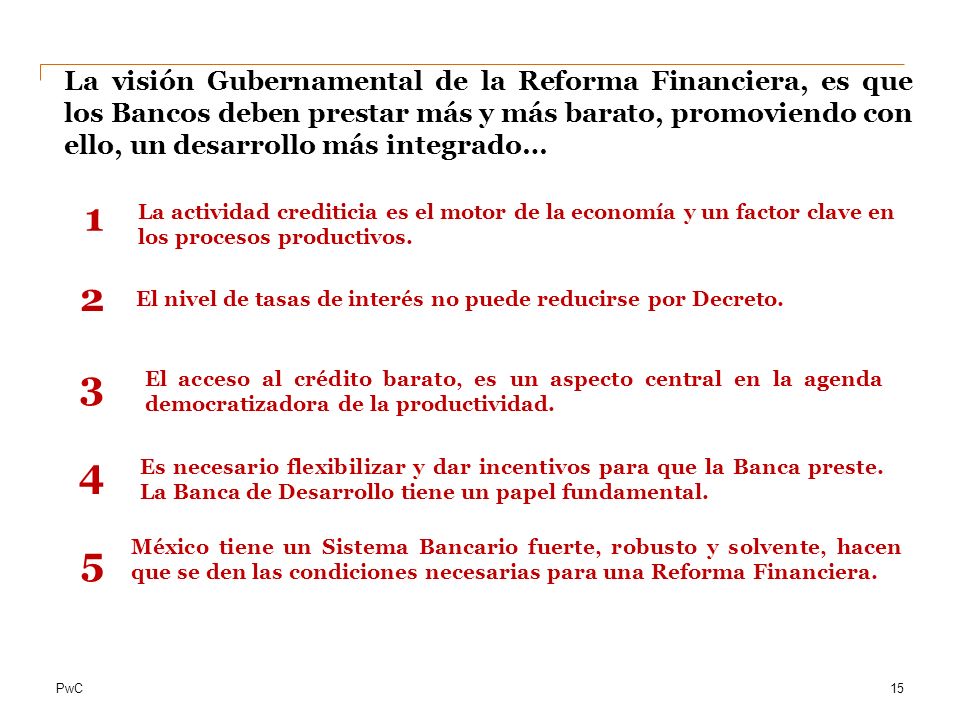 La visión Gubernamental de la Reforma Financiera, es que los Bancos deben prestar más y más barato, promoviendo con ello, un desarrollo más integrado…

1 La actividad crediticia es el motor de la economía y un factor clave en los procesos productivos.

2 El nivel de tasas de interés no puede reducirse por Decreto.

3 El acceso al crédito barato, es un aspecto central en la agenda democratizadora de la productividad.

4 Es necesario flexibilizar y dar incentivos para que la Banca preste. La Banca de Desarrollo tiene un papel fundamental.

5 México tiene un Sistema Bancario fuerte, robusto y solvente, hacen que se den las condiciones necesarias para una Reforma Financiera.

PwC

15